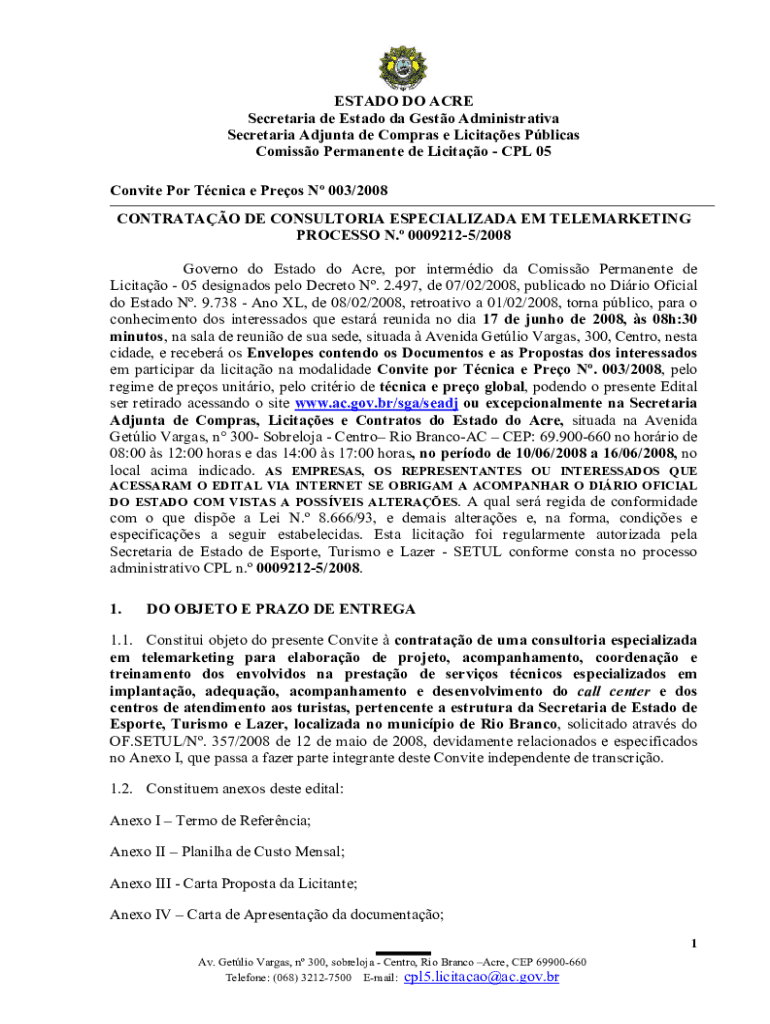 ESTADO DO ACRE
Secretaria de Estado da Gestão Administrativa
Secretaria Adjunta de Compras e Licitações Públicas
Comissão Permanente de Licitação - CPL 05

Convite Por Técnica e Preços Nº 003/2008

CONTRATAÇÃO DE CONSULTORIA ESPECIALIZADA EM TELEMARKETING
PROCESSO N.º 0009212-5/2008

Governo do Estado do Acre, por intermédio da Comissão Permanente de Licitação - 05 designados pelo Decreto Nº. 2.497, de 07/02/2008, publicado no Diário Oficial do Estado Nº. 9.738 - Ano XL, de 08/02/2008, retroativo a 01/02/2008, torna público, para o conhecimento dos interessados que estará reunida no dia 17 de junho de 2008, às 08h:30 minutos, na sala de reunião de sua sede, situada à Avenida Getúlio Vargas, 300, Centro, nesta cidade, e receberá os Envelopes contendo os Documentos e as Propostas dos interessados em participar da licitação na modalidade Convite por Técnica e Preço Nº. 003/2008, pelo regime de preços unitário, pelo critério de técnica e preço global, podendo o presente Edital ser retirado acessando o site www.ac.gov.br/sga/seadj ou excepcionalmente na Secretaria Adjunta de Compras, Licitações e Contratos do Estado do Acre, situada na Avenida Getúlio Vargas, n° 300- Sobreloja - Centro– Rio Branco-AC – CEP: 69.900-660 no horário de 08:00 às 12:00 horas e das 14:00 às 17:00 horas, no período de 10/06/2008 a 16/06/2008, no local acima indicado. AS EMPRESAS, OS REPRESENTANTES OU INTERESSADOS QUE ACESSARAM O EDITAL VIA INTERNET SE OBRIGAM A ACOMPANHAR O DIÁRIO OFICIAL DO ESTADO COM VISTAS A POSSÍVEIS ALTERAÇÕES. A qual será regida de conformidade com o que dispõe a Lei N.º 8.666/93, e demais alterações e, na forma, condições e especificações a seguir estabelecidas. Esta licitação foi regularmente autorizada pela Secretaria de Estado de Esporte, Turismo e Lazer - SETUL conforme consta no processo administrativo CPL n.º 0009212-5/2008.

1. DO OBJETO E PRAZO DE ENTREGA

1.1. Constitui objeto do presente Convite à contratação de uma consultoria especializada em telemarketing para elaboração de projeto, acompanhamento, coordenação e treinamento dos envolvidos na prestação de serviços técnicos especializados em implantação, adequação, acompanhamento e desenvolvimento do call center e dos centros de atendimento aos turistas, pertencente a estrutura da Secretaria de Estado de Esporte, Turismo e Lazer, localizada no município de Rio Branco, solicitado através do OF.SETUL/Nº. 357/2008 de 12 de maio de 2008, devidamente relacionados e especificados no Anexo I, que passa a fazer parte integrante deste Convite independente de transcrição.

1.2. Constituem anexos deste edital:

Anexo I – Termo de Referência;

Anexo II – Planilha de Custo Mensal;

Anexo III - Carta Proposta da Licitante;

Anexo IV – Carta de Apresentação da documentação;

1

Av. Getúlio Vargas, nº 300, sobreloja - Centro, Rio Branco –Acre, CEP 69900-660
Telefone: (068) 3212-7500 E-mail: cpl5.licitacao@ac.gov.br